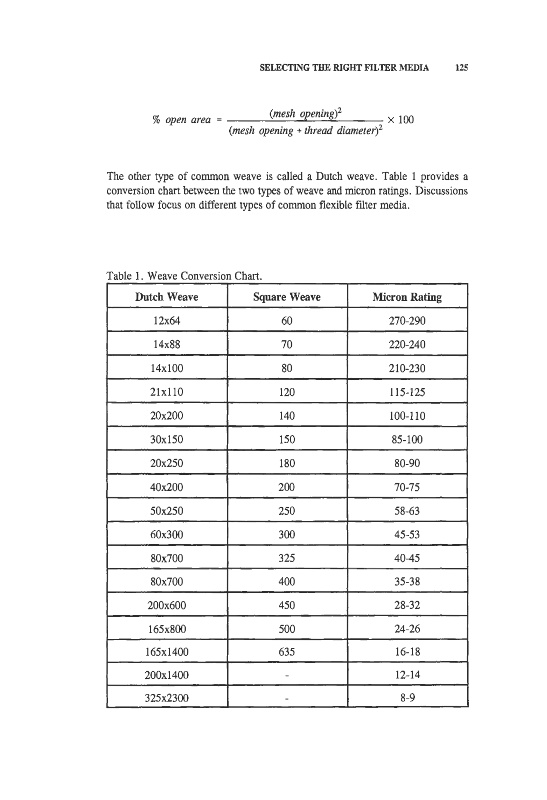 SELECTING THE RIGHT FILTER MEDIA 125

$\% \ open \ area = \frac{(mesh \ opening)^2}{(mesh \ opening + thread \ diameter)^2} \times 100$

The other type of common weave is called a Dutch weave. Table 1 provides a conversion chart between the two types of weave and micron ratings. Discussions that follow focus on different types of common flexible filter media.

Table 1. Weave Conversion Chart.

| Dutch Weave | Square Weave | Micron Rating |
|---|---|---|
| 12x64 | 60 | 270-290 |
| 14x88 | 70 | 220-240 |
| 14x100 | 80 | 210-230 |
| 21x110 | 120 | 115-125 |
| 20x200 | 140 | 100-110 |
| 30x150 | 150 | 85-100 |
| 20x250 | 180 | 80-90 |
| 40x200 | 200 | 70-75 |
| 50x250 | 250 | 58-63 |
| 60x300 | 300 | 45-53 |
| 80x700 | 325 | 40-45 |
| 80x700 | 400 | 35-38 |
| 200x600 | 450 | 28-32 |
| 165x800 | 500 | 24-26 |
| 165x1400 | 635 | 16-18 |
| 200x1400 | - | 12-14 |
| 325x2300 | - | 8-9 |